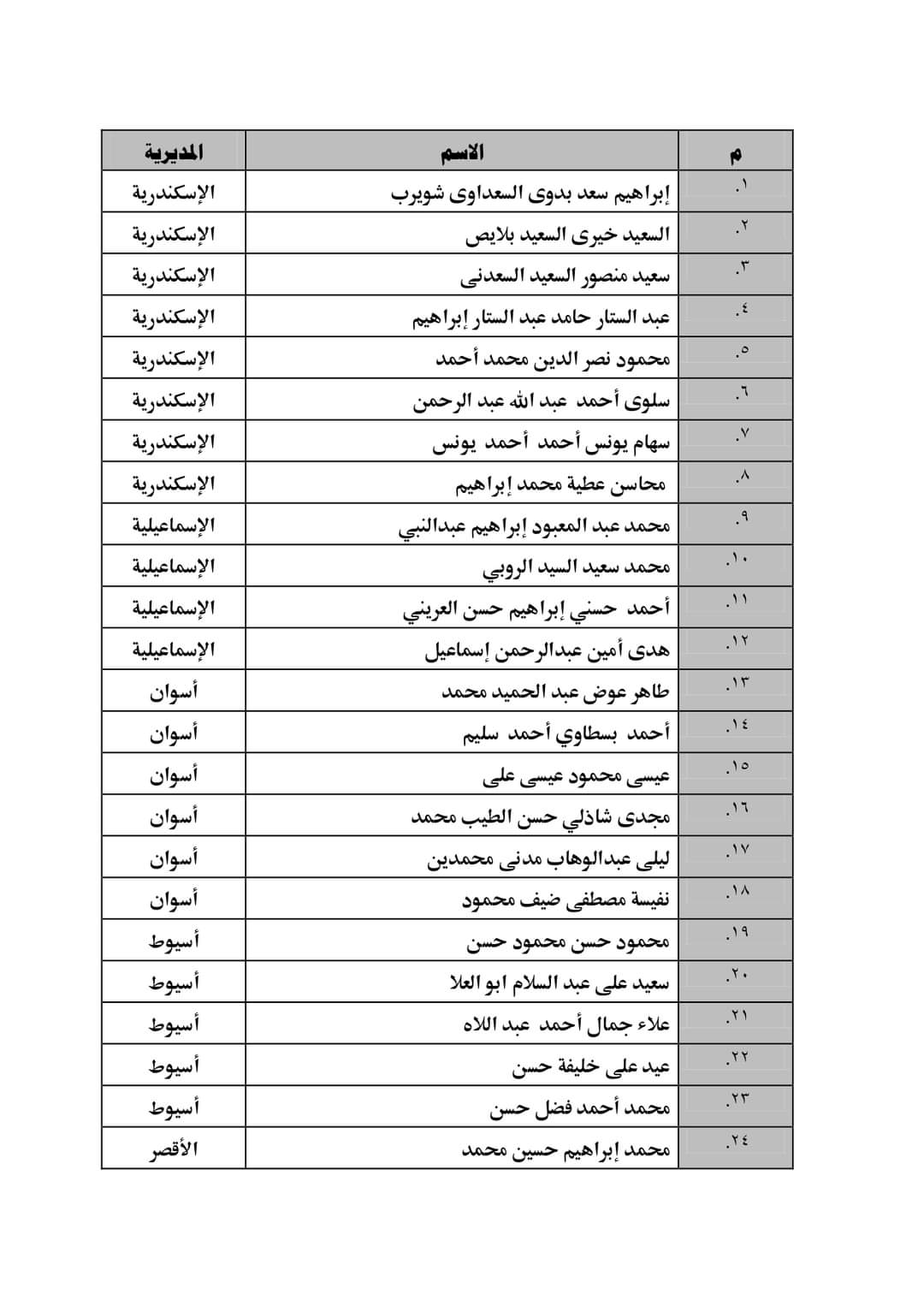 | م | الاسم | المديرية |
|---|---|---|
| .١ | إبراهيم سعد بدوى السعداوى شويرب | الإسكندرية |
| .٢ | السعيد خيرى السعيد بلايص | الإسكندرية |
| .٣ | سعيد منصور السعيد السعدنى | الإسكندرية |
| .٤ | عبد الستار حامد عبد الستار إبراهيم | الإسكندرية |
| .٥ | محمود نصر الدين محمد أحمد | الإسكندرية |
| .٦ | سلوى أحمد عبد الله عبد الرحمن | الإسكندرية |
| .٧ | سهام يونس أحمد أحمد يونس | الإسكندرية |
| .٨ | محاسن عطية محمد إبراهيم | الإسكندرية |
| .٩ | محمد عبد المعبود إبراهيم عبدالنبي | الإسماعيلية |
| .١٠ | محمد سعيد السيد الروبي | الإسماعيلية |
| .١١ | أحمد حسني إبراهيم حسن العريني | الإسماعيلية |
| .١٢ | هدى أمين عبدالرحمن إسماعيل | الإسماعيلية |
| .١٣ | طاهر عوض عبد الحميد محمد | أسوان |
| .١٤ | أحمد بسطاوي أحمد سليم | أسوان |
| .١٥ | عيسى محمود عيسى على | أسوان |
| .١٦ | مجدى شاذلي حسن الطيب محمد | أسوان |
| .١٧ | ليلى عبدالوهاب مدنى محمدين | أسوان |
| .١٨ | نفيسة مصطفى ضيف محمود | أسوان |
| .١٩ | محمود حسن محمود حسن | أسيوط |
| .٢٠ | سعيد على عبد السلام ابو العلا | أسيوط |
| .٢١ | علاء جمال أحمد عبد اللاه | أسيوط |
| .٢٢ | عيد على خليفة حسن | أسيوط |
| .٢٣ | محمد أحمد فضل حسن | أسيوط |
| .٢٤ | محمد إبراهيم حسين محمد | الأقصر |